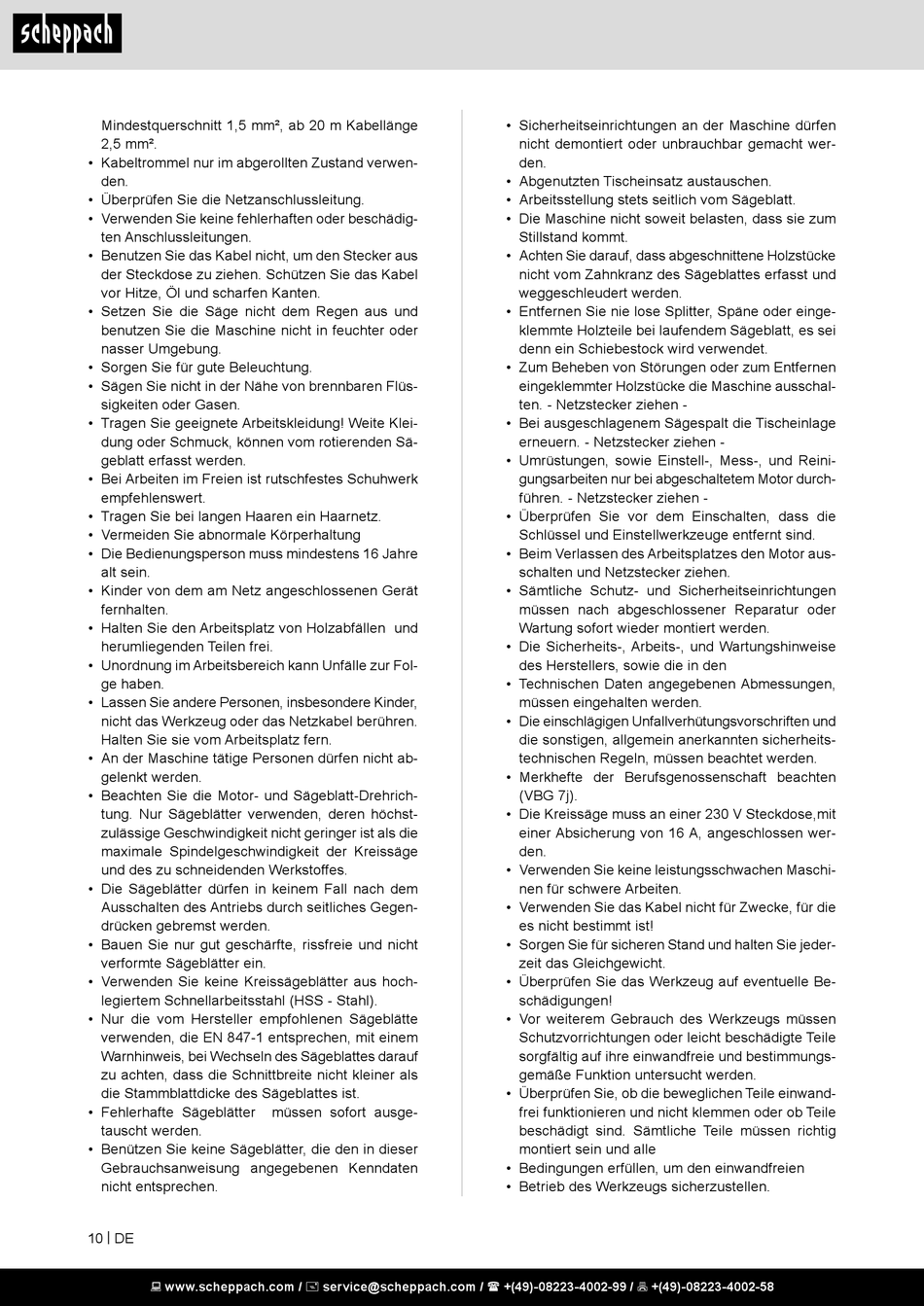 scheppach

Mindestquerschnitt 1,5 mm², ab 20 m Kabellänge 2,5 mm².
• Kabeltrommel nur im abgerollten Zustand verwenden.
• Überprüfen Sie die Netzanschlussleitung.
• Verwenden Sie keine fehlerhaften oder beschädigten Anschlussleitungen.
• Benutzen Sie das Kabel nicht, um den Stecker aus der Steckdose zu ziehen. Schützen Sie das Kabel vor Hitze, Öl und scharfen Kanten.
• Setzen Sie die Säge nicht dem Regen aus und benutzen Sie die Maschine nicht in feuchter oder nasser Umgebung.
• Sorgen Sie für gute Beleuchtung.
• Sägen Sie nicht in der Nähe von brennbaren Flüssigkeiten oder Gasen.
• Tragen Sie geeignete Arbeitskleidung! Weite Kleidung oder Schmuck, können vom rotierenden Sägeblatt erfasst werden.
• Bei Arbeiten im Freien ist rutschfestes Schuhwerk empfehlenswert.
• Tragen Sie bei langen Haaren ein Haarnetz.
• Vermeiden Sie abnormale Körperhaltung
• Die Bedienungsperson muss mindestens 16 Jahre alt sein.
• Kinder von dem am Netz angeschlossenen Gerät fernhalten.
• Halten Sie den Arbeitsplatz von Holzabfällen und herumliegenden Teilen frei.
• Unordnung im Arbeitsbereich kann Unfälle zur Folge haben.
• Lassen Sie andere Personen, insbesondere Kinder, nicht das Werkzeug oder das Netzkabel berühren. Halten Sie sie vom Arbeitsplatz fern.
• An der Maschine tätige Personen dürfen nicht abgelenkt werden.
• Beachten Sie die Motor- und Sägeblatt-Drehrichtung. Nur Sägeblätter verwenden, deren höchstzulässige Geschwindigkeit nicht geringer ist als die maximale Spindelgeschwindigkeit der Kreissäge und des zu schneidenden Werkstoffes.
• Die Sägeblätter dürfen in keinem Fall nach dem Ausschalten des Antriebs durch seitliches Gegendrücken gebremst werden.
• Bauen Sie nur gut geschärfte, rissfreie und nicht verformte Sägeblätter ein.
• Verwenden Sie keine Kreissägeblätter aus hochlegiertem Schnellarbeitsstahl (HSS - Stahl).
• Nur die vom Hersteller empfohlenen Sägeblätte verwenden, die EN 847-1 entsprechen, mit einem Warnhinweis, bei Wechseln des Sägeblattes darauf zu achten, dass die Schnittbreite nicht kleiner als die Stammblattdicke des Sägeblattes ist.
• Fehlerhafte Sägeblätter müssen sofort ausgetauscht werden.
• Benützen Sie keine Sägeblätter, die den in dieser Gebrauchsanweisung angegebenen Kenndaten nicht entsprechen.

• Sicherheitseinrichtungen an der Maschine dürfen nicht demontiert oder unbrauchbar gemacht werden.
• Abgenutzten Tischeinsatz austauschen.
• Arbeitsstellung stets seitlich vom Sägeblatt.
• Die Maschine nicht soweit belasten, dass sie zum Stillstand kommt.
• Achten Sie darauf, dass abgeschnittene Holzstücke nicht vom Zahnkranz des Sägeblattes erfasst und weggeschleudert werden.
• Entfernen Sie nie lose Splitter, Späne oder eingeklemmte Holzteile bei laufendem Sägeblatt, es sei denn ein Schiebestock wird verwendet.
• Zum Beheben von Störungen oder zum Entfernen eingeklemmter Holzstücke die Maschine ausschalten. - Netzstecker ziehen -
• Bei ausgeschlagenem Sägespalt die Tischeinlage erneuern. - Netzstecker ziehen -
• Umrüstungen, sowie Einstell-, Mess-, und Reinigungsarbeiten nur bei abgeschaltetem Motor durchführen. - Netzstecker ziehen -
• Überprüfen Sie vor dem Einschalten, dass die Schlüssel und Einstellwerkzeuge entfernt sind.
• Beim Verlassen des Arbeitsplatzes den Motor ausschalten und Netzstecker ziehen.
• Sämtliche Schutz- und Sicherheitseinrichtungen müssen nach abgeschlossener Reparatur oder Wartung sofort wieder montiert werden.
• Die Sicherheits-, Arbeits-, und Wartungshinweise des Herstellers, sowie die in den
• Technischen Daten angegebenen Abmessungen, müssen eingehalten werden.
• Die einschlägigen Unfallverhütungsvorschriften und die sonstigen, allgemein anerkannten sicherheitstechnischen Regeln, müssen beachtet werden.
• Merkhefte der Berufsgenossenschaft beachten (VBG 7j).
• Die Kreissäge muss an einer 230 V Steckdose,mit einer Absicherung von 16 A, angeschlossen werden.
• Verwenden Sie keine leistungsschwachen Maschinen für schwere Arbeiten.
• Verwenden Sie das Kabel nicht für Zwecke, für die es nicht bestimmt ist!
• Sorgen Sie für sicheren Stand und halten Sie jederzeit das Gleichgewicht.
• Überprüfen Sie das Werkzeug auf eventuelle Beschädigungen!
• Vor weiterem Gebrauch des Werkzeugs müssen Schutzvorrichtungen oder leicht beschädigte Teile sorgfältig auf ihre einwandfreie und bestimmungsgemäße Funktion untersucht werden.
• Überprüfen Sie, ob die beweglichen Teile einwandfrei funktionieren und nicht klemmen oder ob Teile beschädigt sind. Sämtliche Teile müssen richtig montiert sein und alle
• Bedingungen erfüllen, um den einwandfreien
• Betrieb des Werkzeugs sicherzustellen.

10 | DE

www.scheppach.com / service@scheppach.com / +(49)-08223-4002-99 / +(49)-08223-4002-58